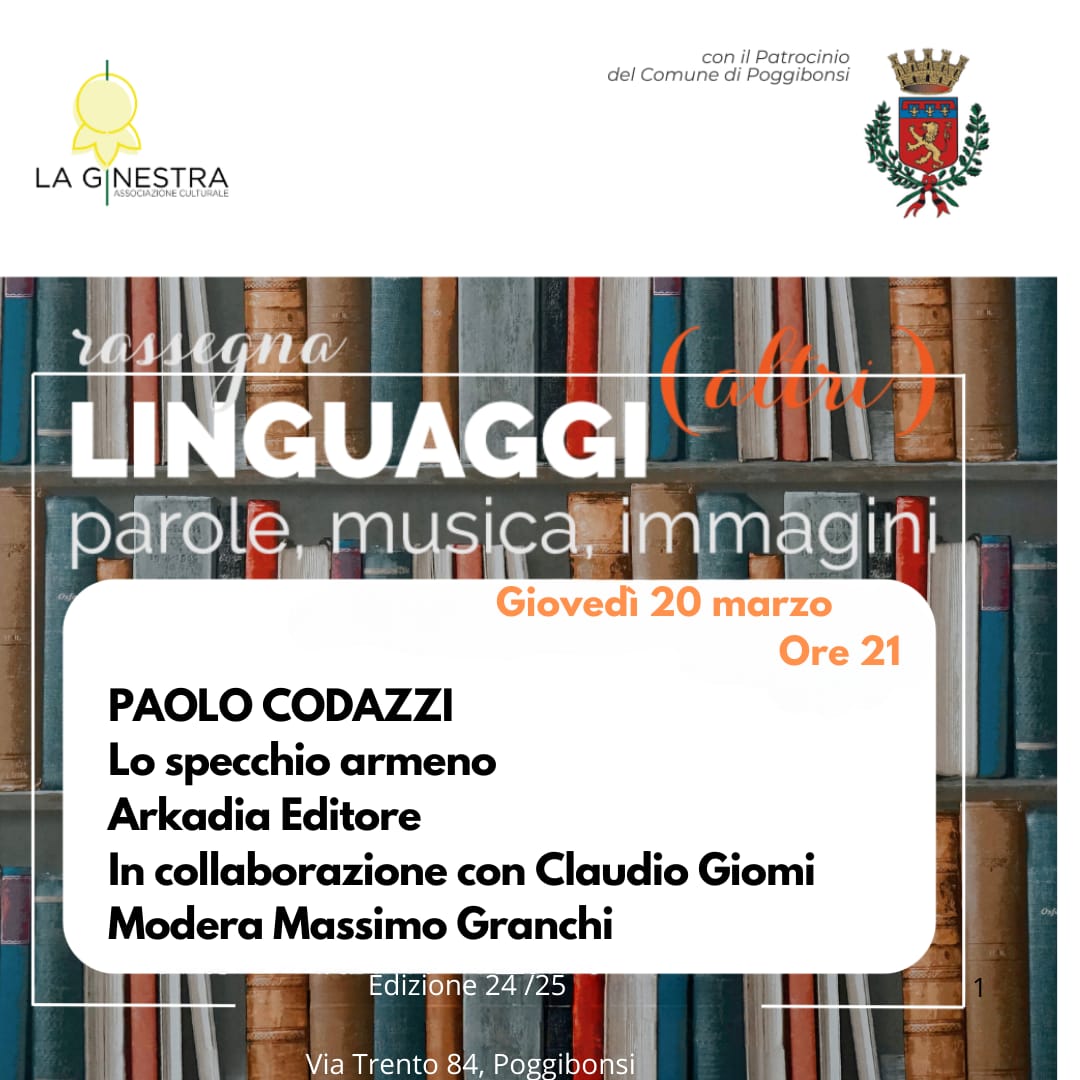 LA GINESTRA
ASSOCIAZIONE CULTURALE

con il Patrocinio
del Comune di Poggibonsi

rassegna
LINGUAGGI (altri)
parole, musica, immagini

Giovedì 20 marzo
Ore 21

PAOLO CODAZZI
Lo specchio armeno
Arkadia Editore
In collaborazione con Claudio Giomi
Modera Massimo Granchi

Edizione 24 /25

1

Via Trento 84, Poggibonsi